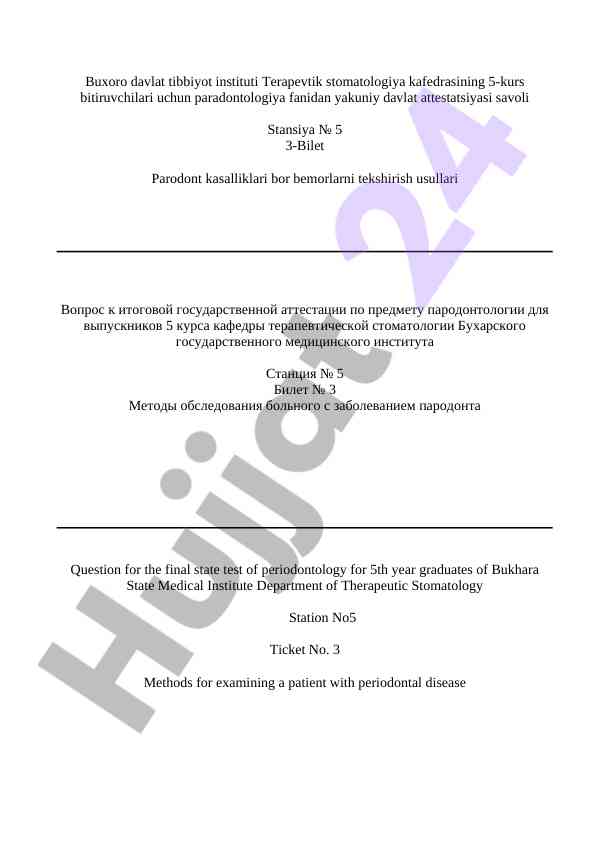 Buxoro davlat tibbiyot instituti Terapevtik stomatologiya kafedrasining 5-kurs bitiruvchilari uchun paradontologiya fanidan yakuniy davlat attestatsiyasi savoli

Stansiya № 5
3-Bilet

Parodont kasalliklari bor bemorlarni tekshirish usullari

Вопрос к итоговой государственной аттестации по предмету пародонтологии для выпускников 5 курса кафедры терапевтической стоматологии Бухарского государственного медицинского института

Станция № 5
Билет № 3
Методы обследования больного с заболеванием пародонта

Question for the final state test of periodontology for 5th year graduates of Bukhara State Medical Institute Department of Therapeutic Stomatology

Station No5

Ticket No. 3

Methods for examining a patient with periodontal disease

Hujjat 24